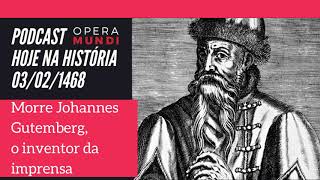 PODCAST OPERA MUNDI
HOJE NA HISTÓRIA
03/02/1468

Morre Johannes Gutemberg, o inventor da imprensa